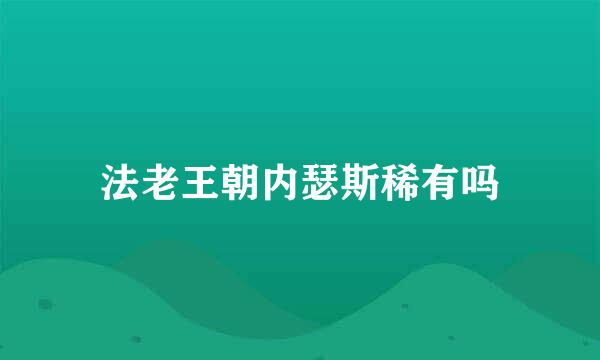 法老王朝内瑟斯稀有吗